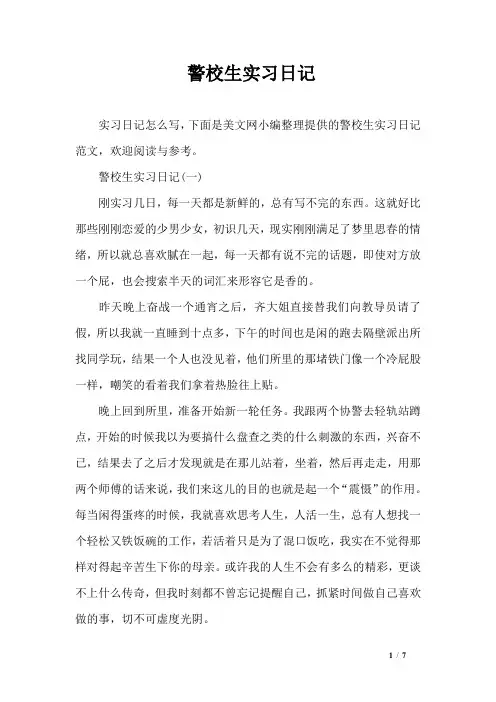 警校生实习日记

实习日记怎么写，下面是美文网小编整理提供的警校生实习日记范文，欢迎阅读与参考。

警校生实习日记(一)

刚实习几日，每一天都是新鲜的，总有写不完的东西。这就好比那些刚刚恋爱的少男少女，初识几天，现实刚刚满足了梦里思春的情绪，所以就总喜欢腻在一起，每一天都有说不完的话题，即使对方放一个屁，也会搜索半天的词汇来形容它是香的。

昨天晚上奋战一个通宵之后，齐大姐直接替我们向教导员请了假，所以我就一直睡到十点多，下午的时间也是闲的跑去隔壁派出所找同学玩，结果一个人也没见着，他们所里的那堵铁门像一个冷屁股一样，嘲笑的看着我们拿着热脸往上贴。

晚上回到所里，准备开始新一轮任务。我跟两个协警去轻轨站蹲点，开始的时候我以为要搞什么盘查之类的什么刺激的东西，兴奋不已，结果去了之后才发现就是在那儿站着，坐着，然后再走走，用那两个师傅的话来说，我们来这儿的目的也就是起一个“震慑”的作用。每当闲得蛋疼的时候，我就喜欢思考人生，人活一生，总有人想找一个轻松又铁饭碗的工作，若活着只是为了混口饭吃，我实在不觉得那样对得起辛苦生下你的母亲。或许我的人生不会有多么的精彩，更谈不上什么传奇，但我时刻都不曾忘记提醒自己，抓紧时间做自己喜欢做的事，切不可虚度光阴。

1 / 7